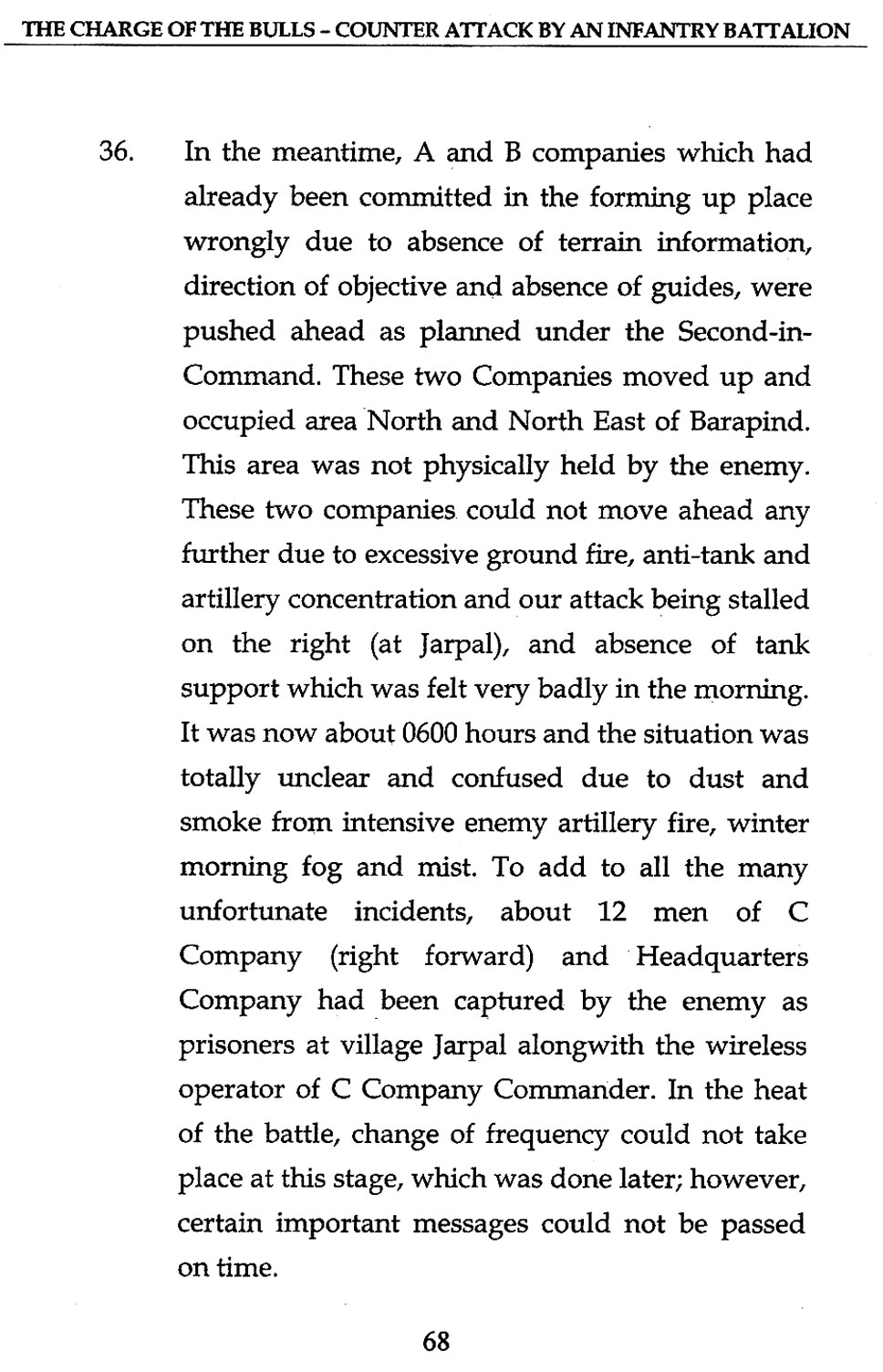 THE CHARGE OF THE BULLS - COUNTER ATTACK BY AN INFANTRY BATTALION

36. In the meantime, A and B companies which had already been committed in the forming up place wrongly due to absence of terrain information, direction of objective and absence of guides, were pushed ahead as planned under the Second-in-Command. These two Companies moved up and occupied area North and North East of Barapind. This area was not physically held by the enemy. These two companies could not move ahead any further due to excessive ground fire, anti-tank and artillery concentration and our attack being stalled on the right (at Jarpal), and absence of tank support which was felt very badly in the morning. It was now about 0600 hours and the situation was totally unclear and confused due to dust and smoke from intensive enemy artillery fire, winter morning fog and mist. To add to all the many unfortunate incidents, about 12 men of C Company (right forward) and Headquarters Company had been captured by the enemy as prisoners at village Jarpal alongwith the wireless operator of C Company Commander. In the heat of the battle, change of frequency could not take place at this stage, which was done later; however, certain important messages could not be passed on time.

68